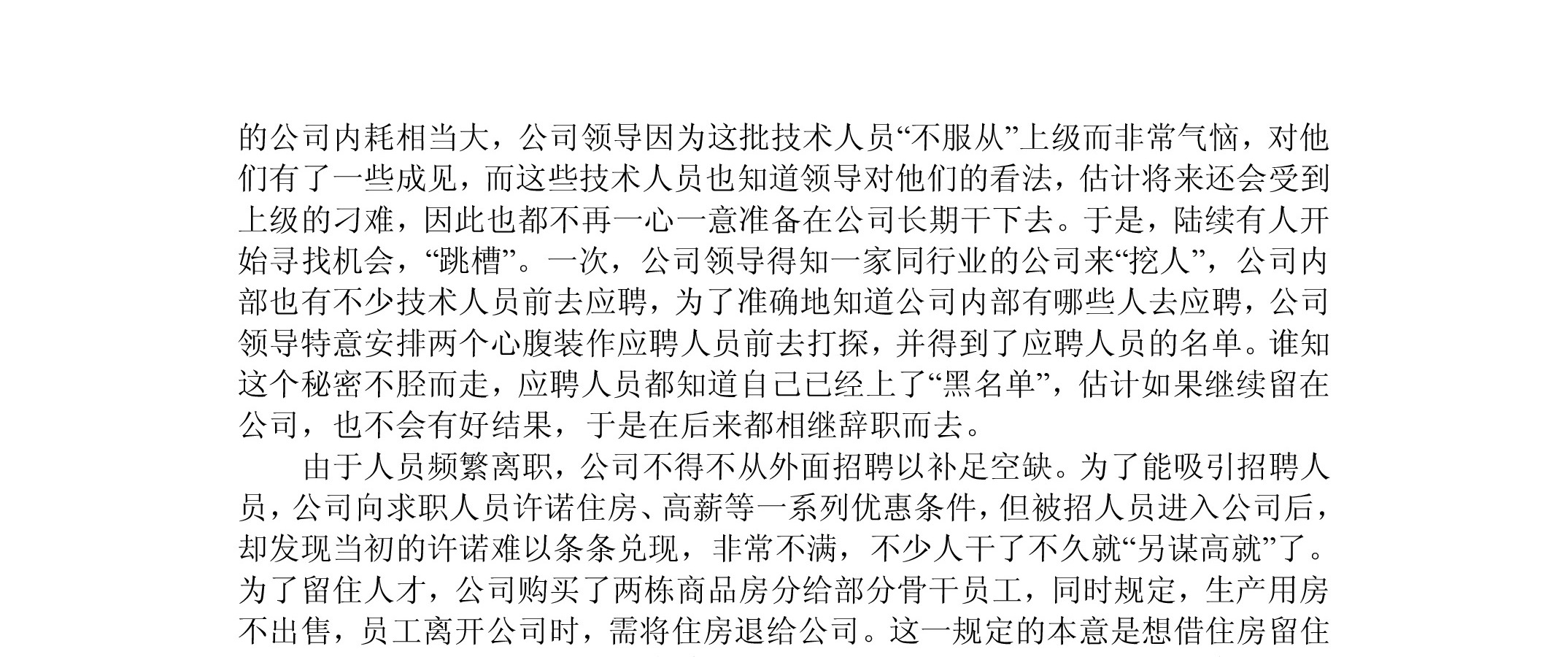 的公司内耗相当大，公司领导因为这批技术人员“不服从”上级而非常气恼，对他们有了一些成见，而这些技术人员也知道领导对他们的看法，估计将来还会受到上级的刁难，因此也都不再一心一意准备在公司长期干下去。于是，陆续有人开始寻找机会，“跳槽”。一次，公司领导得知一家同行业的公司来“挖人”，公司内部也有不少技术人员前去应聘，为了准确地知道公司内部有哪些人去应聘，公司领导特意安排两个心腹装作应聘人员前去打探，并得到了应聘人员的名单。谁知这个秘密不胫而走，应聘人员都知道自己已经上了“黑名单”，估计如果继续留在公司，也不会有好结果，于是在后来都相继辞职而去。

由于人员频繁离职，公司不得不从外面招聘以补足空缺。为了能吸引招聘人员，公司向求职人员许诺住房、高薪等一系列优惠条件，但被招人员进入公司后，却发现当初的许诺难以条条兑现，非常不满，不少人干了不久就“另谋高就”了。为了留住人才，公司购买了两栋商品房分给部分骨干员工，同时规定，生产用房不出售，员工离开公司时，需将住房退给公司。这一规定的本意是想借住房留住